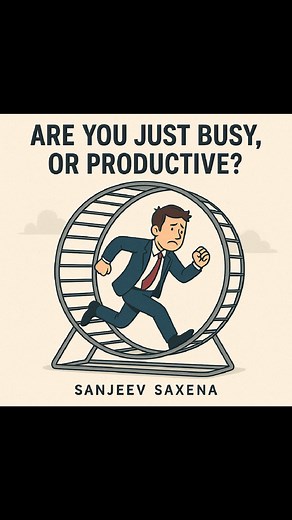 ARE YOU JUST BUSY, OR PRODUCTIVE?

SANJEEV SAXENA